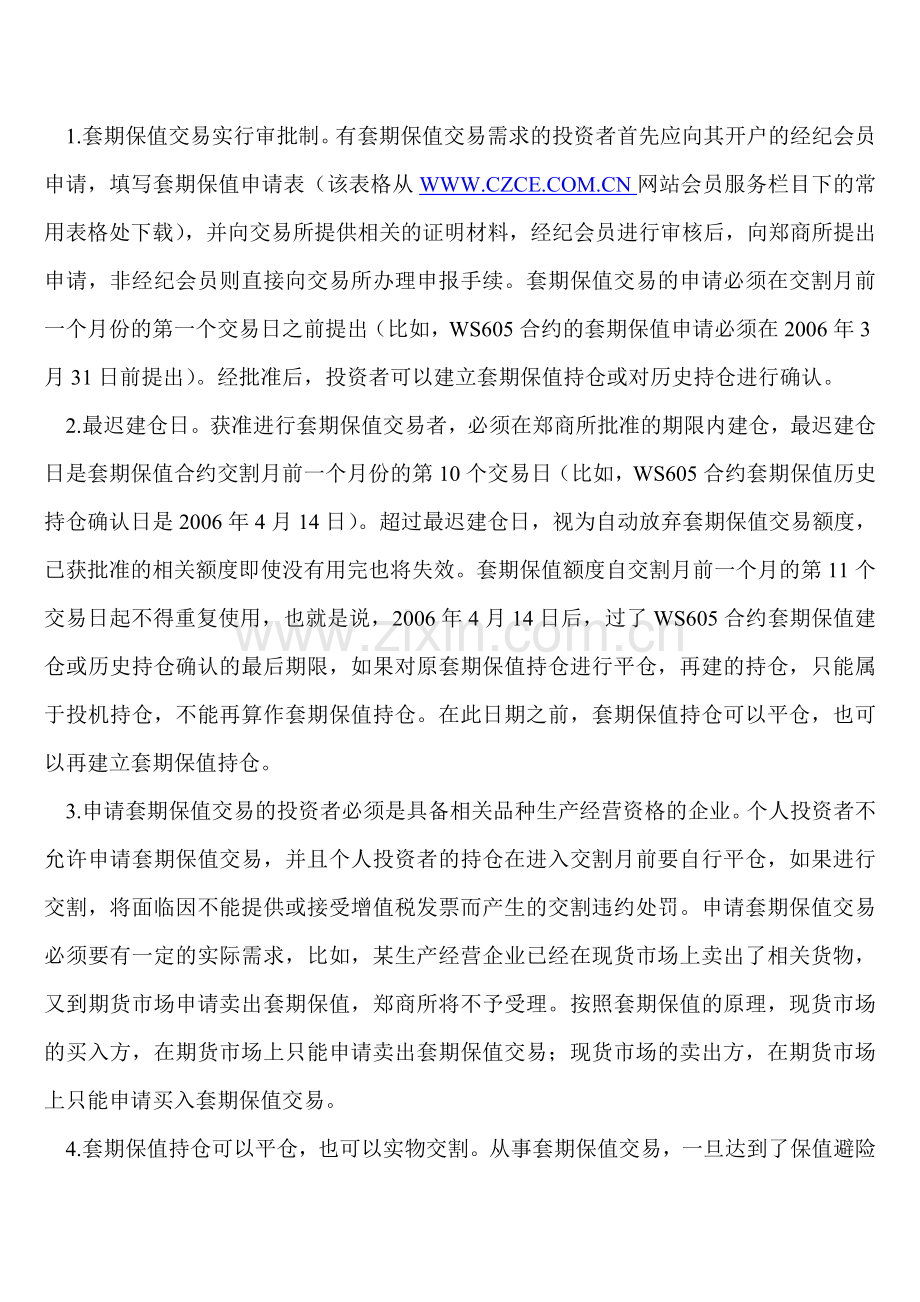 1.套期保值交易实行审批制。有套期保值交易需求的投资者首先应向其开户的经纪会员申请，填写套期保值申请表（该表格从WWW.CZCE.COM.CN网站会员服务栏目下的常用表格处下载），并向交易所提供相关的证明材料，经纪会员进行审核后，向郑商所提出申请，非经纪会员则直接向交易所办理申报手续。套期保值交易的申请必须在交割月前一个月份的第一个交易日之前提出（比如，WS605合约的套期保值申请必须在2006年3月31日前提出）。经批准后，投资者可以建立套期保值持仓或对历史持仓进行确认。

2.最迟建仓日。获准进行套期保值交易者，必须在郑商所批准的期限内建仓，最迟建仓日是套期保值合约交割月前一个月份的第10个交易日（比如，WS605合约套期保值历史持仓确认日是2006年4月14日）。超过最迟建仓日，视为自动放弃套期保值交易额度，已获批准的相关额度即使没有用完也将失效。套期保值额度自交割月前一个月的第11个交易日起不得重复使用，也就是说，2006年4月14日后，过了WS605合约套期保值建仓或历史持仓确认的最后期限，如果对原套期保值持仓进行平仓，再建的持仓，只能属于投机持仓，不能再算作套期保值持仓。在此日期之前，套期保值持仓可以平仓，也可以再建立套期保值持仓。

3.申请套期保值交易的投资者必须是具备相关品种生产经营资格的企业。个人投资者不允许申请套期保值交易，并且个人投资者的持仓在进入交割月前要自行平仓，如果进行交割，将面临因不能提供或接受增值税发票而产生的交割违约处罚。申请套期保值交易必须要有一定的实际需求，比如，某生产经营企业已经在现货市场上卖出了相关货物，又到期货市场申请卖出套期保值，郑商所将不予受理。按照套期保值的原理，现货市场的买入方，在期货市场上只能申请卖出套期保值交易；现货市场的卖出方，在期货市场上只能申请买入套期保值交易。

4.套期保值持仓可以平仓，也可以实物交割。从事套期保值交易，一旦达到了保值避险

www.zixin.com.cn